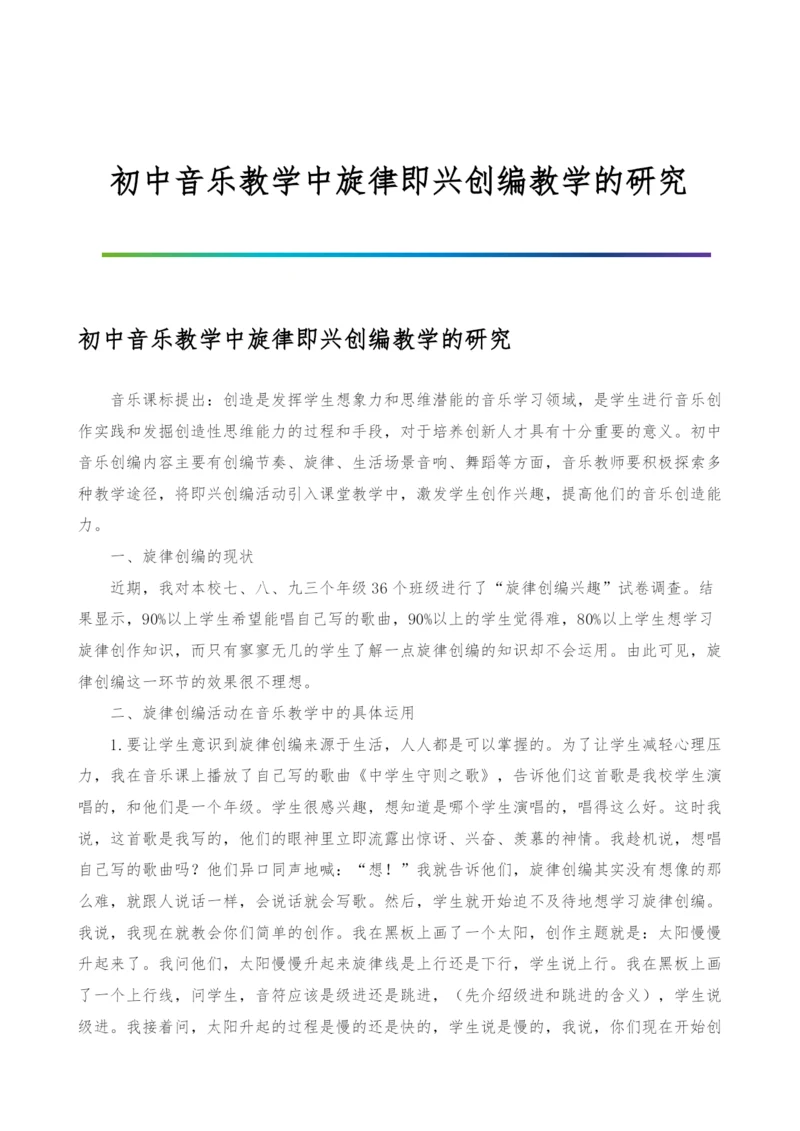 初中音乐教学中旋律即兴创编教学的研究

初中音乐教学中旋律即兴创编教学的研究

音乐课标提出：创造是发挥学生想象力和思维潜能的音乐学习领域，是学生进行音乐创作实践和发掘创造性思维能力的过程和手段，对于培养创新人才具有十分重要的意义。初中音乐创编内容主要有创编节奏、旋律、生活场景音响、舞蹈等方面，音乐教师要积极探索多种教学途径，将即兴创编活动引入课堂教学中，激发学生创作兴趣，提高他们的音乐创造能力。

一、旋律创编的现状

近期，我对本校七、八、九三个年级36个班级进行了“旋律创编兴趣”试卷调查。结果显示，90%以上学生希望能唱自己写的歌曲，90%以上的学生觉得难，80%以上学生想学习旋律创作知识，而只有寥寥无几的学生了解一点旋律创编的知识却不会运用。由此可见，旋律创编这一环节的效果很不理想。

二、旋律创编活动在音乐教学中的具体运用

1.要让学生意识到旋律创编来源于生活，人人都是可以掌握的。为了让学生减轻心理压力，我在音乐课上播放了自己写的歌曲《中学生守则之歌》，告诉他们这首歌是我校学生演唱的，和他们是一个年级。学生很感兴趣，想知道是哪个学生演唱的，唱得这么好。这时我说，这首歌是我写的，他们的眼神里立即流露出惊讶、兴奋、羡慕的神情。我趁机说，想唱自己写的歌曲吗？他们异口同声地喊：“想！”我就告诉他们，旋律创编其实没有想像的那么难，就跟人说话一样，会说话就会写歌。然后，学生就开始迫不及待地想学习旋律创编。我说，我现在就教会你们简单的创作。我在黑板上画了一个太阳，创作主题就是：太阳慢慢升起来了。我问他们，太阳慢慢升起来旋律线是上行还是下行，学生说上行。我在黑板上画了一个上行线，问学生，音符应该是级进还是跳进，（先介绍级进和跳进的含义），学生说级进。我接着问，太阳升起的过程是慢的还是快的，学生说是慢的，我说，你们现在开始创